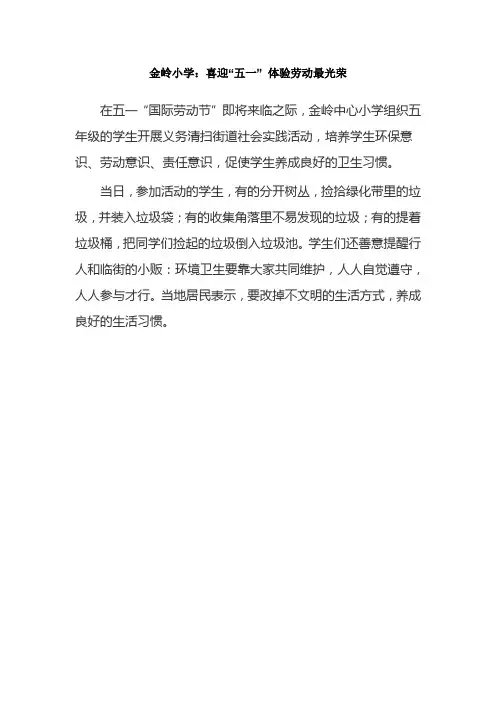 金岭小学：喜迎“五一” 体验劳动最光荣

在五一“国际劳动节”即将来临之际，金岭中心小学组织五年级的学生开展义务清扫街道社会实践活动，培养学生环保意识、劳动意识、责任意识，促使学生养成良好的卫生习惯。

当日，参加活动的学生，有的分开树丛，捡拾绿化带里的垃圾，并装入垃圾袋；有的收集角落里不易发现的垃圾；有的提着垃圾桶，把同学们捡起的垃圾倒入垃圾池。学生们还善意提醒行人和临街的小贩：环境卫生要靠大家共同维护，人人自觉遵守，人人参与才行。当地居民表示，要改掉不文明的生活方式，养成良好的生活习惯。